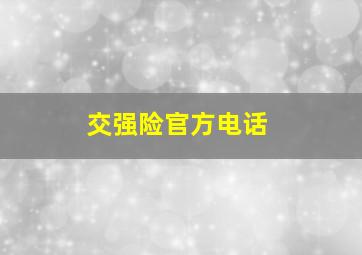 交强险官方电话